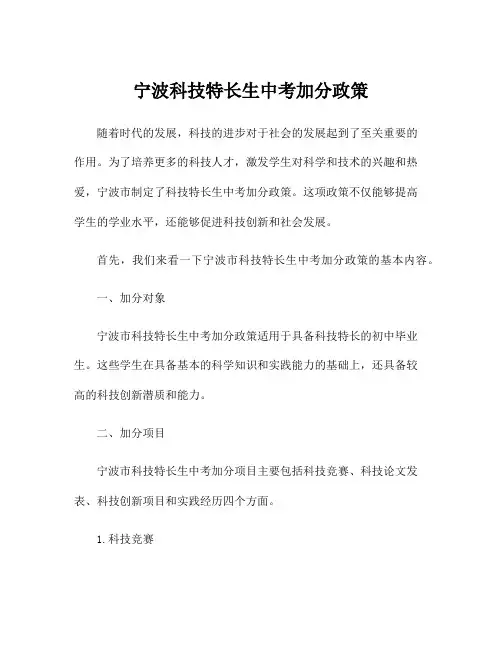 宁波科技特长生中考加分政策

随着时代的发展，科技的进步对于社会的发展起到了至关重要的作用。为了培养更多的科技人才，激发学生对科学和技术的兴趣和热爱，宁波市制定了科技特长生中考加分政策。这项政策不仅能够提高学生的学业水平，还能够促进科技创新和社会发展。

首先，我们来看一下宁波市科技特长生中考加分政策的基本内容。

一、加分对象

宁波市科技特长生中考加分政策适用于具备科技特长的初中毕业生。这些学生在具备基本的科学知识和实践能力的基础上，还具备较高的科技创新潜质和能力。

二、加分项目

宁波市科技特长生中考加分项目主要包括科技竞赛、科技论文发表、科技创新项目和实践经历四个方面。

1. 科技竞赛